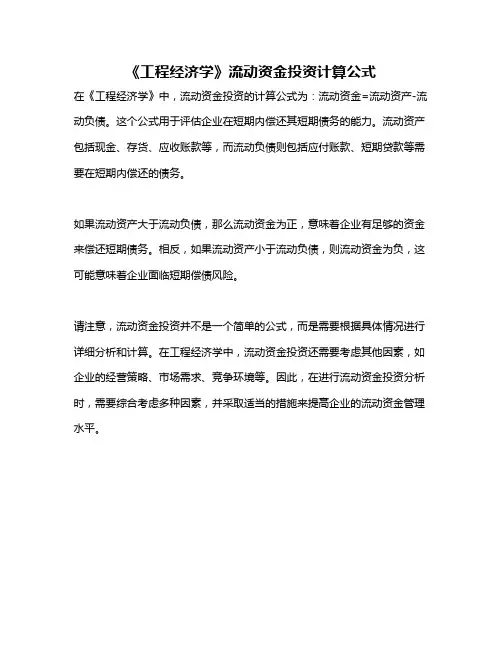 《工程经济学》流动资金投资计算公式

在《工程经济学》中，流动资金投资的计算公式为：流动资金=流动资产-流动负债。这个公式用于评估企业在短期内偿还其短期债务的能力。流动资产包括现金、存货、应收账款等，而流动负债则包括应付账款、短期贷款等需要在短期内偿还的债务。

如果流动资产大于流动负债，那么流动资金为正，意味着企业有足够的资金来偿还短期债务。相反，如果流动资产小于流动负债，则流动资金为负，这可能意味着企业面临短期偿债风险。

请注意，流动资金投资并不是一个简单的公式，而是需要根据具体情况进行详细分析和计算。在工程经济学中，流动资金投资还需要考虑其他因素，如企业的经营策略、市场需求、竞争环境等。因此，在进行流动资金投资分析时，需要综合考虑多种因素，并采取适当的措施来提高企业的流动资金管理水平。